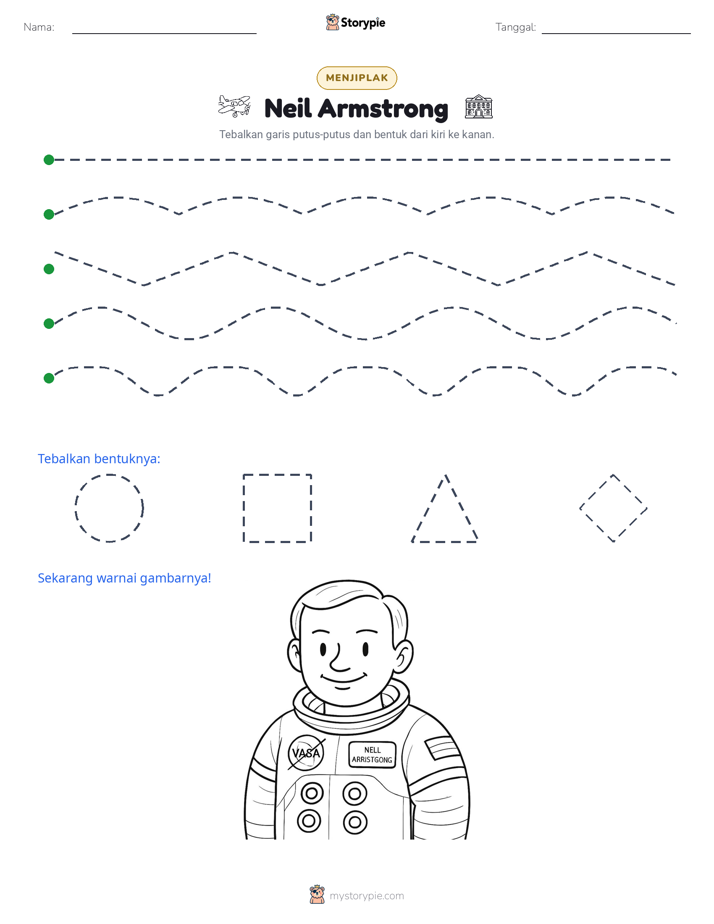 Nama: Storypie Tanggal:

MENJIPLAK

Neil Armstrong

Tebalkan garis putus-putus dan bentuk dari kiri ke kanan.

Tebalkan bentuknya:

Sekarang warnai gambarnya!

VASA

NELL ARRISTGONG

mystorypie.com